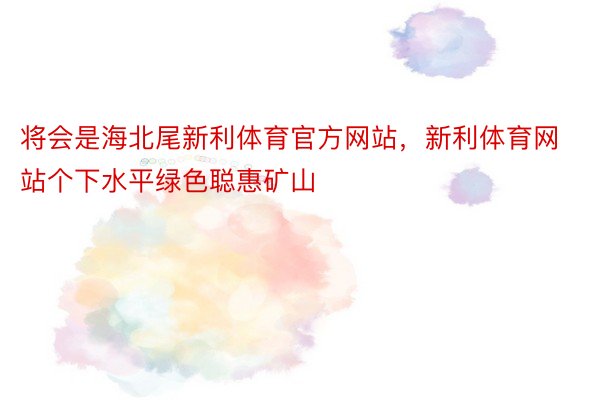 将会是海北尾新利体育官方网站，新利体育网站个下水平绿色聪惠矿山